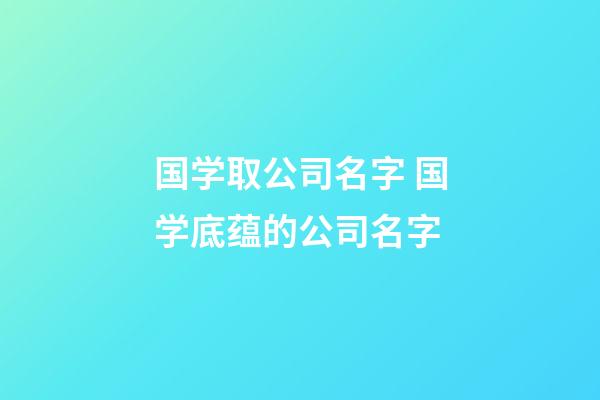 国学取公司名字 国学底蕴的公司名字